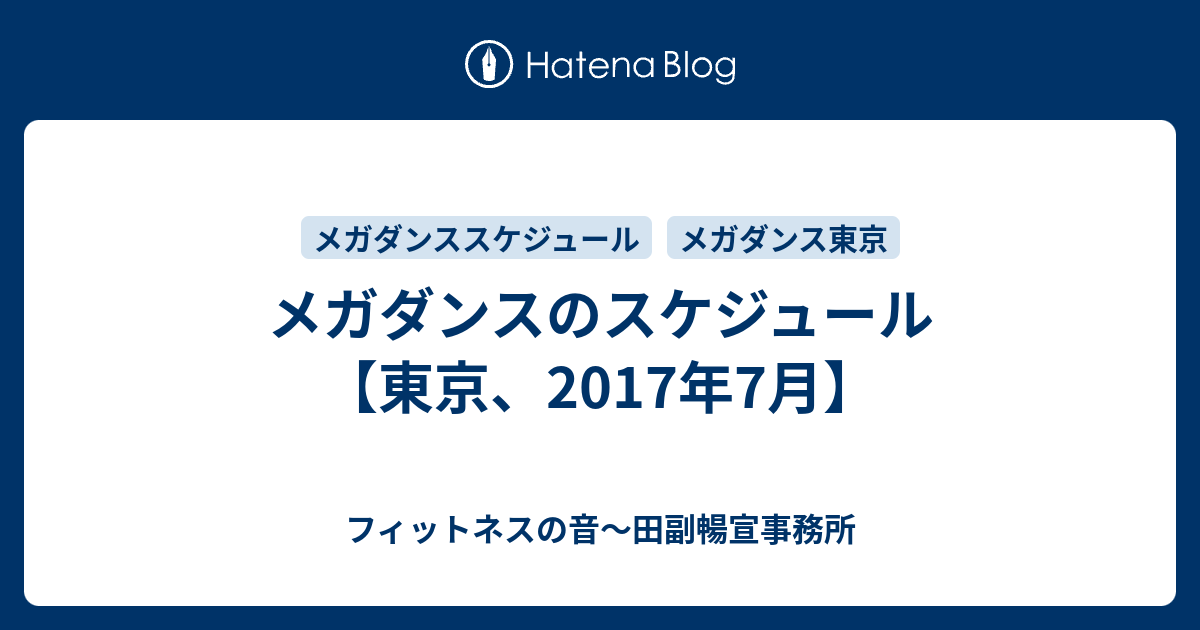 Hatena Blog

メガダンススケジュール
メガダンス東京

メガダンスのスケジュール【東京、2017年7月】

フィットネスの音〜田副暢宣事務所